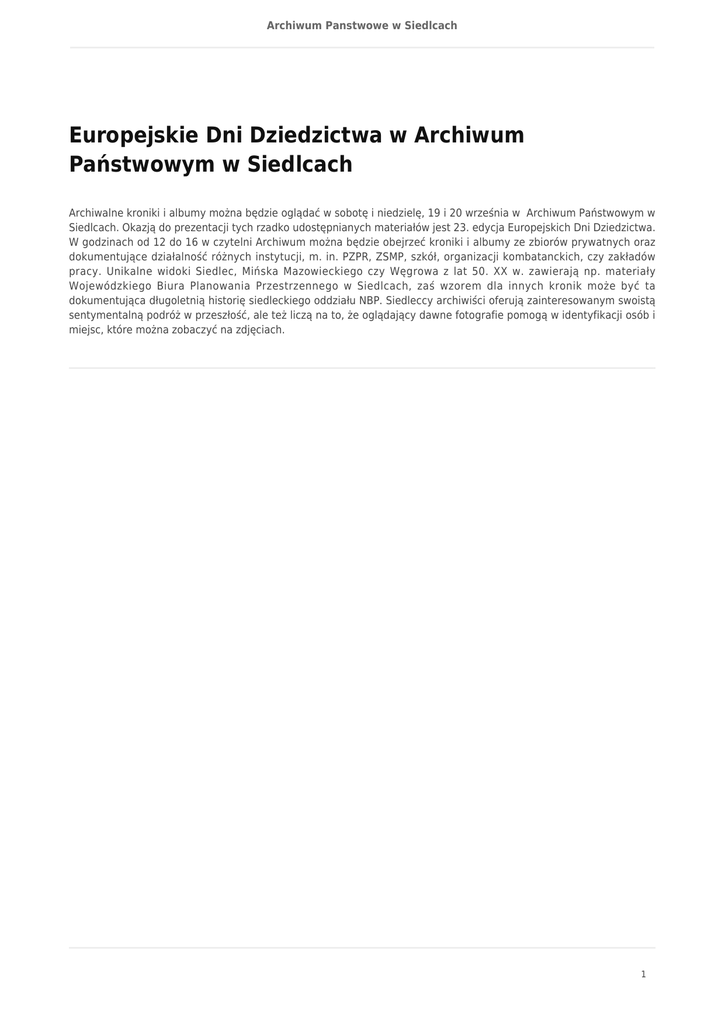 Archiwum Panstwowe w Siedlcach

Europejskie Dni Dziedzictwa w Archiwum Państwowym w Siedlcach

Archiwalne kroniki i albumy można będzie oglądać w sobotę i niedzielę, 19 i 20 września w Archiwum Państwowym w Siedlcach. Okazją do prezentacji tych rzadko udostępnianych materiałów jest 23. edycja Europejskich Dni Dziedzictwa. W godzinach od 12 do 16 w czytelni Archiwum można będzie obejrzeć kroniki i albumy ze zbiorów prywatnych oraz dokumentujące działalność różnych instytucji, m. in. PZPR, ZSMP, szkół, organizacji kombatanckich, czy zakładów pracy. Unikalne widoki Siedlec, Mińska Mazowieckiego czy Węgrowa z lat 50. XX w. zawierają np. materiały Wojewódzkiego Biura Planowania Przestrzennego w Siedlcach, zaś wzorem dla innych kronik może być ta dokumentująca długoletnią historię siedleckiego oddziału NBP. Siedleccy archiwiści oferują zainteresowanym swoistą sentymentalną podróż w przeszłość, ale też liczą na to, że oglądający dawne fotografie pomogą w identyfikacji osób i miejsc, które można zobaczyć na zdjęciach.

1